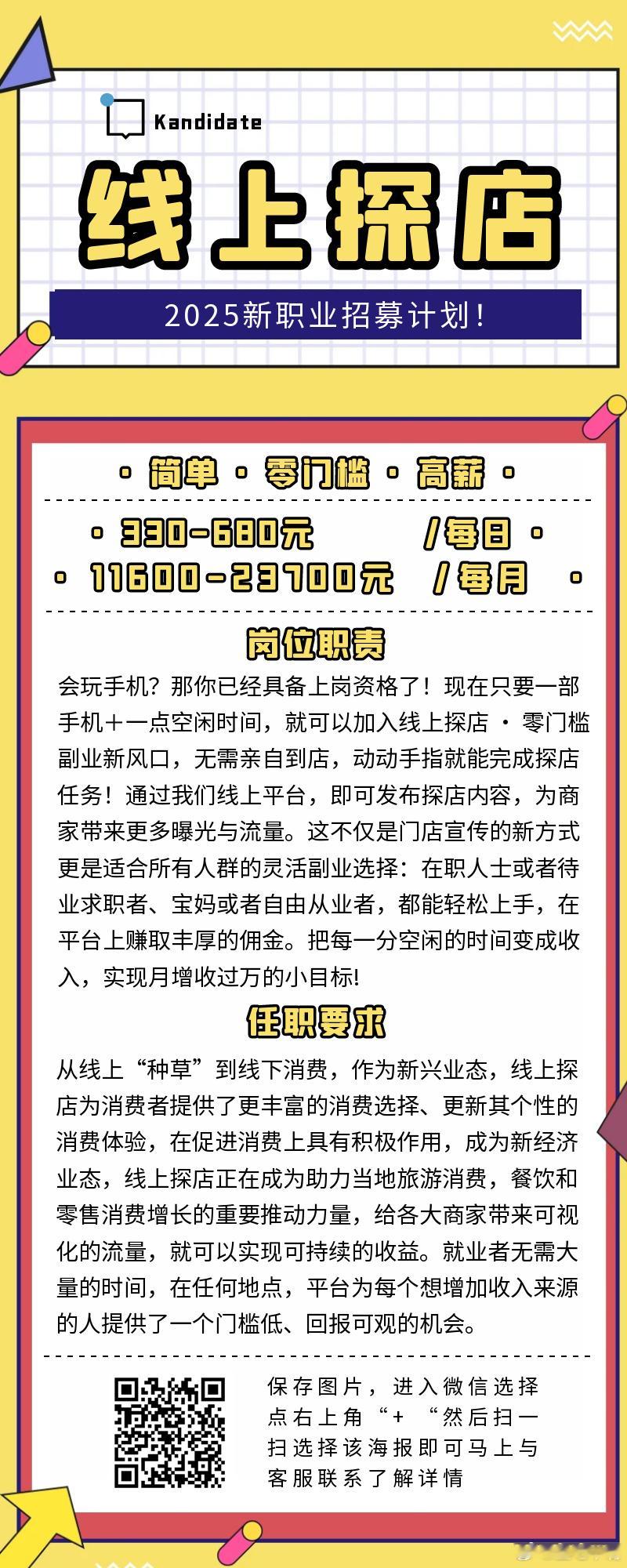 Kandidate

线上探店

2025新职业招募计划！

• 简单 • 零门槛 • 高薪 •

• 330-680元 /每日 •
• 11600-23700元 /每月 •

岗位职责

会玩手机？那你已经具备上岗资格了！现在只要一部手机+一点空闲时间，就可以加入线上探店 · 零门槛副业新风口，无需亲自到店，动动手指就能完成探店任务！通过我们线上平台，即可发布探店内容，为商家带来更多曝光与流量。这不仅是门店宣传的新方式更是适合所有人群的灵活副业选择：在职人士或者待业求职者、宝妈或者自由从业者，都能轻松上手，在平台上赚取丰厚的佣金。把每一分空闲的时间变成收入，实现月增收过万的小目标!

任职要求

从线上“种草”到线下消费，作为新兴业态，线上探店为消费者提供了更丰富的消费选择、更新其个性的消费体验，在促进消费上具有积极作用，成为新经济业态，线上探店正在成为助力当地旅游消费，餐饮和零售消费增长的重要推动力量，给各大商家带来可视化的流量，就可以实现可持续的收益。就业者无需大量的时间，在任何地点，平台为每个想增加收入来源的人提供了一个门槛低、回报可观的机会。

保存图片，进入微信选择点右上角“+“然后扫一扫选择该海报即可马上与客服联系了解详情